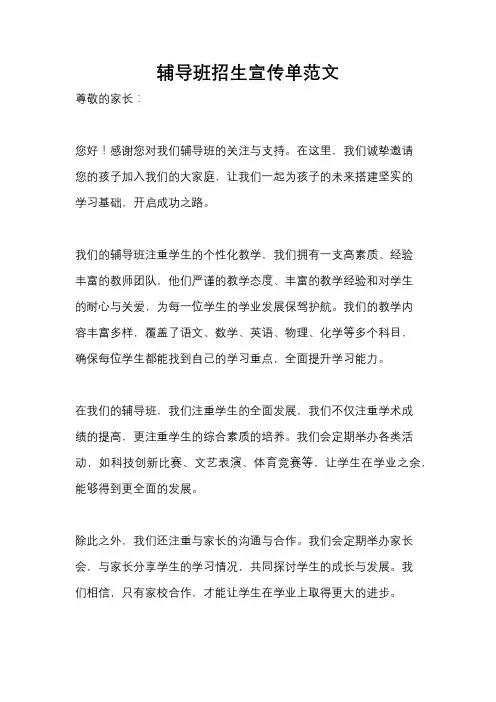 辅导班招生宣传单范文

尊敬的家长：

您好！感谢您对我们辅导班的关注与支持。在这里，我们诚挚邀请您的孩子加入我们的大家庭，让我们一起为孩子的未来搭建坚实的学习基础，开启成功之路。

我们的辅导班注重学生的个性化教学，我们拥有一支高素质、经验丰富的教师团队，他们严谨的教学态度、丰富的教学经验和对学生的耐心与关爱，为每一位学生的学业发展保驾护航。我们的教学内容丰富多样，覆盖了语文、数学、英语、物理、化学等多个科目，确保每位学生都能找到自己的学习重点，全面提升学习能力。

在我们的辅导班，我们注重学生的全面发展，我们不仅注重学术成绩的提高，更注重学生的综合素质的培养。我们会定期举办各类活动，如科技创新比赛、文艺表演、体育竞赛等，让学生在学业之余，能够得到更全面的发展。

除此之外，我们还注重与家长的沟通与合作。我们会定期举办家长会，与家长分享学生的学习情况，共同探讨学生的成长与发展。我们相信，只有家校合作，才能让学生在学业上取得更大的进步。